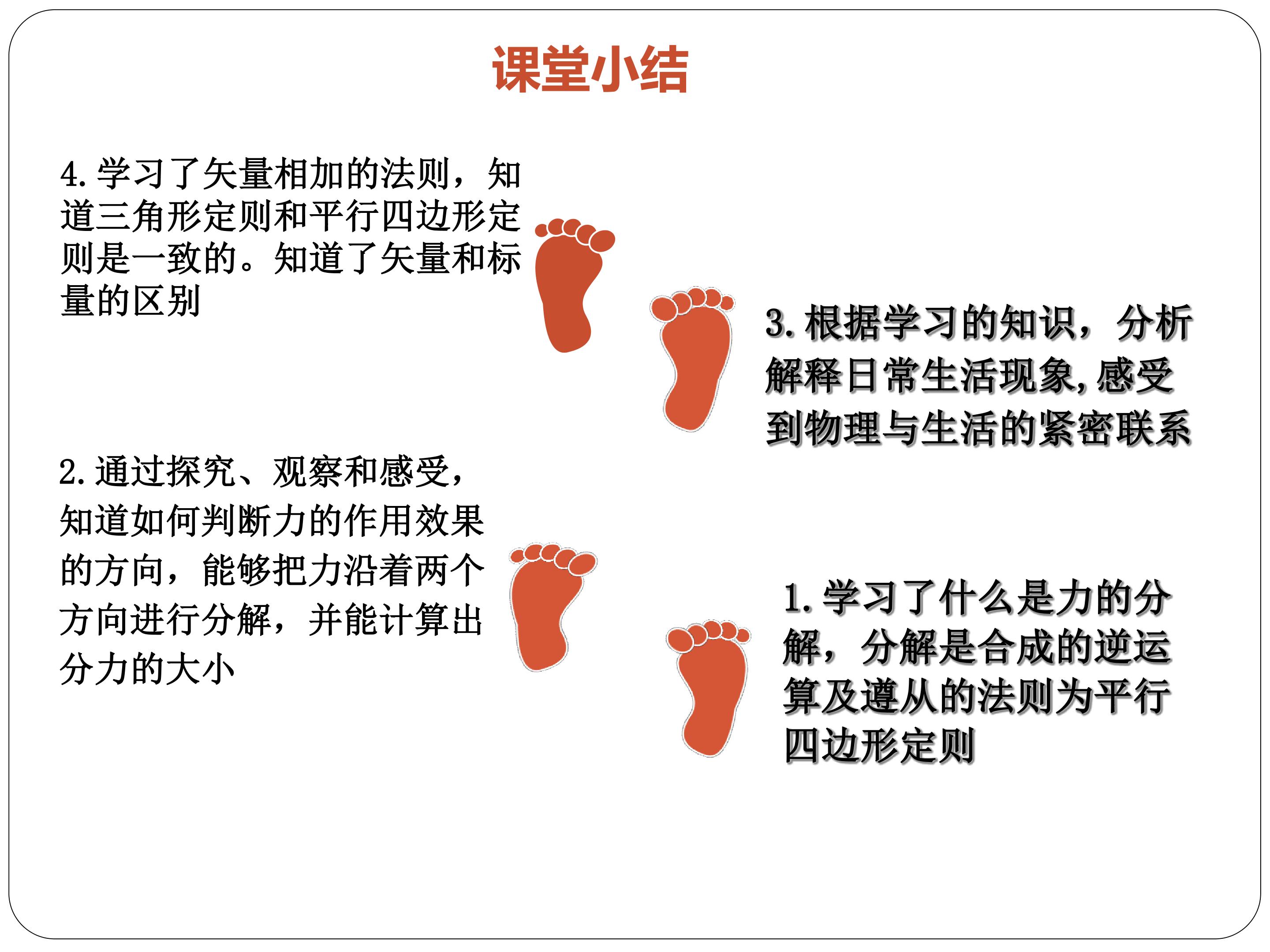 课堂小结

4. 学习了矢量相加的法则，知道三角形定则和平行四边形定则是一致的。知道了矢量和标量的区别

3. 根据学习的知识，分析解释日常生活现象, 感受到物理与生活的紧密联系

2. 通过探究、观察和感受，知道如何判断力的作用效果的方向，能够把力沿着两个方向进行分解，并能计算出分力的大小

1. 学习了什么是力的分解，分解是合成的逆运算及遵从的法则为平行四边形定则